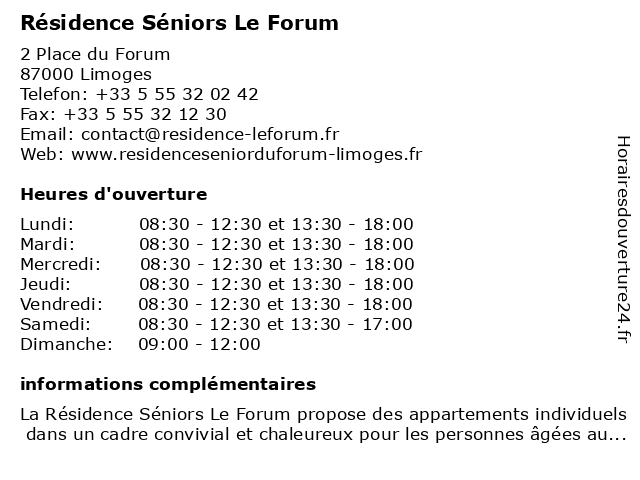 Résidence Séniors Le Forum

2 Place du Forum
87000 Limoges
Telefon: +33 5 55 32 02 42
Fax: +33 5 55 32 12 30
Email: contact@residence-leforum.fr
Web: www.residenceseniorduforum-limoges.fr

Heures d'ouverture

| | |
|---|---|
| Lundi: | 08:30 - 12:30 et 13:30 - 18:00 |
| Mardi: | 08:30 - 12:30 et 13:30 - 18:00 |
| Mercredi: | 08:30 - 12:30 et 13:30 - 18:00 |
| Jeudi: | 08:30 - 12:30 et 13:30 - 18:00 |
| Vendredi: | 08:30 - 12:30 et 13:30 - 18:00 |
| Samedi: | 08:30 - 12:30 et 13:30 - 17:00 |
| Dimanche: | 09:00 - 12:00 |

informations complémentaires

La Résidence Séniors Le Forum propose des appartements individuels dans un cadre convivial et chaleureux pour les personnes âgées au...

Horairesdouverture24.fr